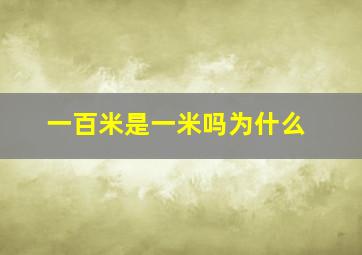 一百米是一米吗为什么